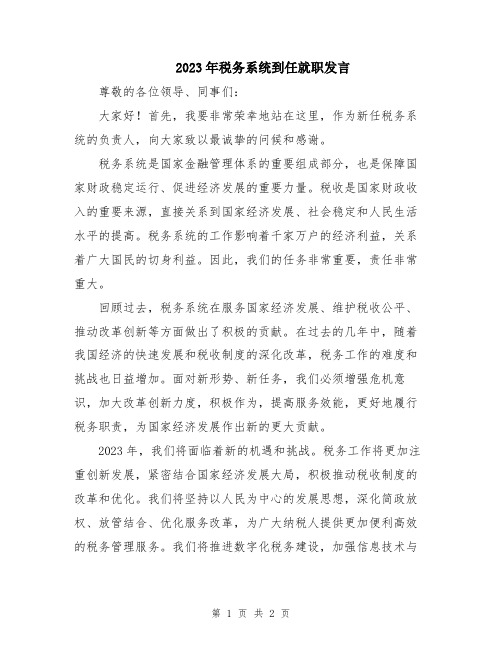 2023年税务系统到任就职发言

尊敬的各位领导、同事们：

大家好！首先，我要非常荣幸地站在这里，作为新任税务系统的负责人，向大家致以最诚挚的问候和感谢。

税务系统是国家金融管理体系的重要组成部分，也是保障国家财政稳定运行、促进经济发展的重要力量。税收是国家财政收入的重要来源，直接关系到国家经济发展、社会稳定和人民生活水平的提高。税务系统的工作影响着千家万户的经济利益，关系着广大国民的切身利益。因此，我们的任务非常重要，责任非常重大。

回顾过去，税务系统在服务国家经济发展、维护税收公平、推动改革创新等方面做出了积极的贡献。在过去的几年中，随着我国经济的快速发展和税收制度的深化改革，税务工作的难度和挑战也日益增加。面对新形势、新任务，我们必须增强危机意识，加大改革创新力度，积极作为，提高服务效能，更好地履行税务职责，为国家经济发展作出新的更大贡献。

2023年，我们将面临着新的机遇和挑战。税务工作将更加注重创新发展，紧密结合国家经济发展大局，积极推动税收制度的改革和优化。我们将坚持以人民为中心的发展思想，深化简政放权、放管结合、优化服务改革，为广大纳税人提供更加便利高效的税务管理服务。我们将推进数字化税务建设，加强信息技术与

第 1 页 共 2 页